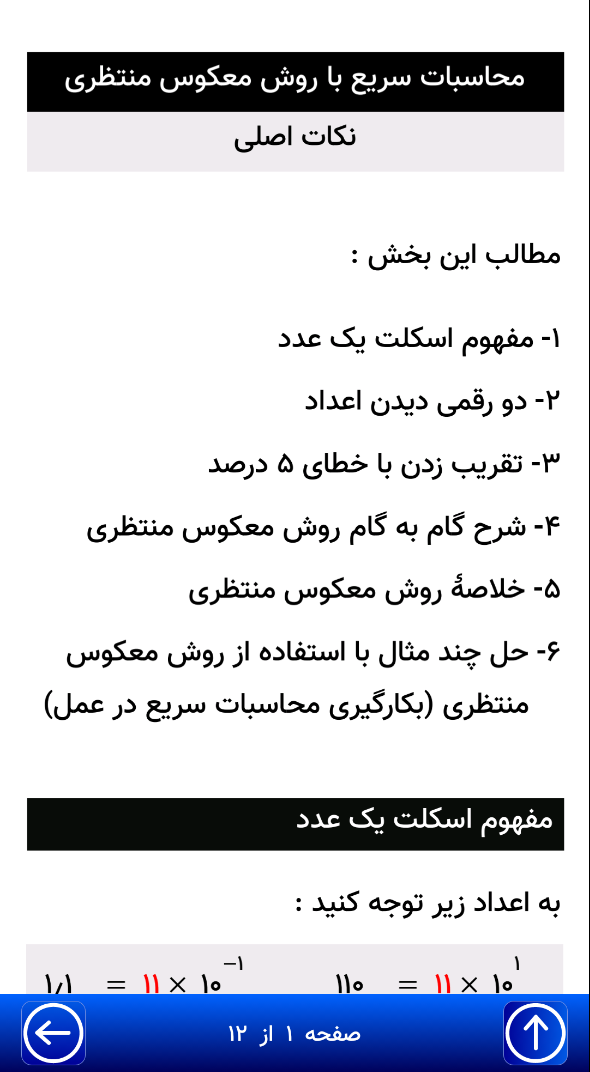 محاسبات سریع با روش معکوس منتظری

نکات اصلی

مطالب این بخش :

۱- مفهوم اسکلت یک عدد

۲- دو رقمی دیدن اعداد

۳- تقریب زدن با خطای ۵ درصد

۴- شرح گام به گام روش معکوس منتظری

۵- خلاصهٔ روش معکوس منتظری

۶- حل چند مثال با استفاده از روش معکوس منتظری (بکارگیری محاسبات سریع در عمل)

مفهوم اسکلت یک عدد

به اعداد زیر توجه کنید :

$۱/۱ = ۱۱ \times ۱۰^{-۱}$ $۱۱۰ = ۱۱ \times ۱۰^{۱}$

صفحه ۱ از ۱۲